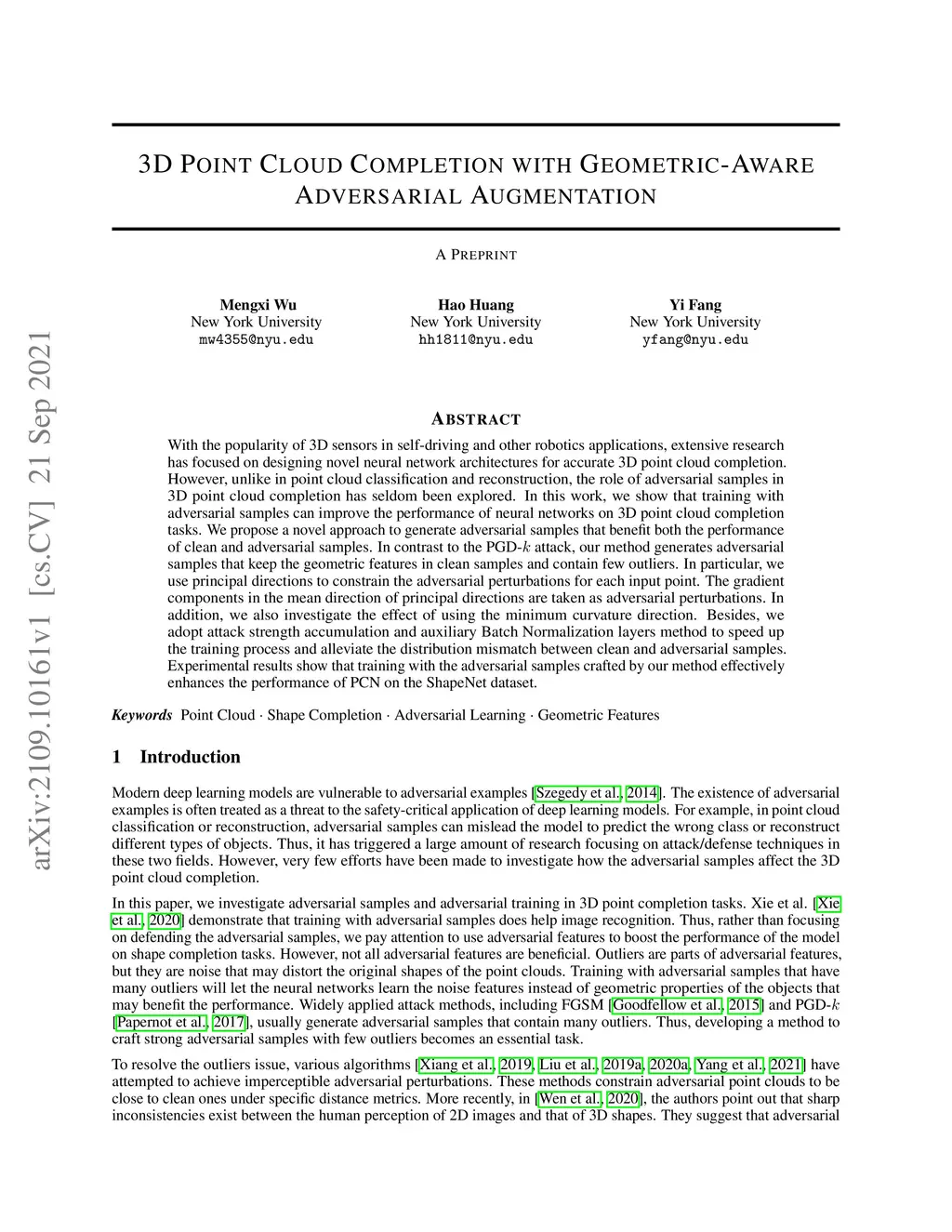 arXiv:2109.10161v1 [cs.CV] 21 Sep 2021

3D POINT CLOUD COMPLETION WITH GEOMETRIC-AWARE ADVERSARIAL AUGMENTATION

A PREPRINT

Mengxi Wu
New York University
mw4355@nyu.edu

Hao Huang
New York University
hh1811@nyu.edu

Yi Fang
New York University
yfang@nyu.edu

ABSTRACT

With the popularity of 3D sensors in self-driving and other robotics applications, extensive research has focused on designing novel neural network architectures for accurate 3D point cloud completion. However, unlike in point cloud classification and reconstruction, the role of adversarial samples in 3D point cloud completion has seldom been explored. In this work, we show that training with adversarial samples can improve the performance of neural networks on 3D point cloud completion tasks. We propose a novel approach to generate adversarial samples that benefit both the performance of clean and adversarial samples. In contrast to the PGD-$k$ attack, our method generates adversarial samples that keep the geometric features in clean samples and contain few outliers. In particular, we use principal directions to constrain the adversarial perturbations for each input point. The gradient components in the mean direction of principal directions are taken as adversarial perturbations. In addition, we also investigate the effect of using the minimum curvature direction. Besides, we adopt attack strength accumulation and auxiliary Batch Normalization layers method to speed up the training process and alleviate the distribution mismatch between clean and adversarial samples. Experimental results show that training with the adversarial samples crafted by our method effectively enhances the performance of PCN on the ShapeNet dataset.

Keywords Point Cloud · Shape Completion · Adversarial Learning · Geometric Features

1 Introduction

Modern deep learning models are vulnerable to adversarial examples [Szegedy et al., 2014]. The existence of adversarial examples is often treated as a threat to the safety-critical application of deep learning models. For example, in point cloud classification or reconstruction, adversarial samples can mislead the model to predict the wrong class or reconstruct different types of objects. Thus, it has triggered a large amount of research focusing on attack/defense techniques in these two fields. However, very few efforts have been made to investigate how the adversarial samples affect the 3D point cloud completion.

In this paper, we investigate adversarial samples and adversarial training in 3D point completion tasks. Xie et al. [Xie et al., 2020] demonstrate that training with adversarial samples does help image recognition. Thus, rather than focusing on defending the adversarial samples, we pay attention to use adversarial features to boost the performance of the model on shape completion tasks. However, not all adversarial features are beneficial. Outliers are parts of adversarial features, but they are noise that may distort the original shapes of the point clouds. Training with adversarial samples that have many outliers will let the neural networks learn the noise features instead of geometric properties of the objects that may benefit the performance. Widely applied attack methods, including FGSM [Goodfellow et al., 2015] and PGD-$k$ [Papernot et al., 2017], usually generate adversarial samples that contain many outliers. Thus, developing a method to craft strong adversarial samples with few outliers becomes an essential task.

To resolve the outliers issue, various algorithms [Xiang et al., 2019, Liu et al., 2019a, 2020a, Yang et al., 2021] have attempted to achieve imperceptible adversarial perturbations. These methods constrain adversarial point clouds to be close to clean ones under specific distance metrics. More recently, in [Wen et al., 2020], the authors point out that sharp inconsistencies exist between the human perception of 2D images and that of 3D shapes. They suggest that adversarial